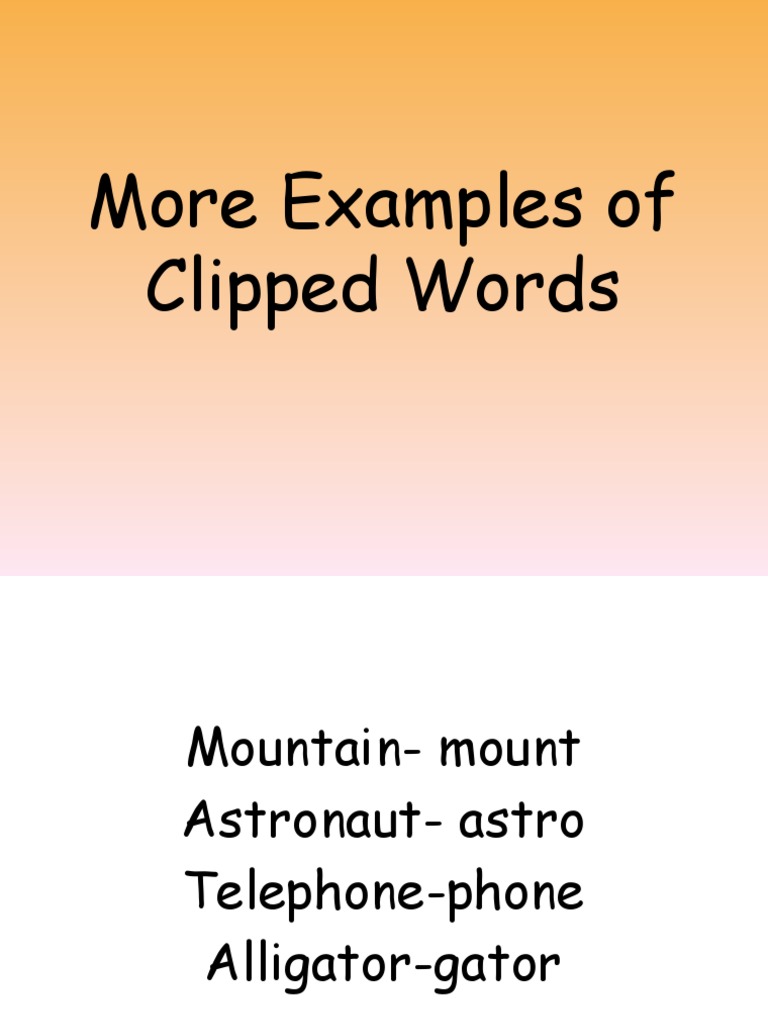 More Examples of Clipped Words

Mountain- mount
Astronaut- astro
Telephone-phone
Alligator-gator